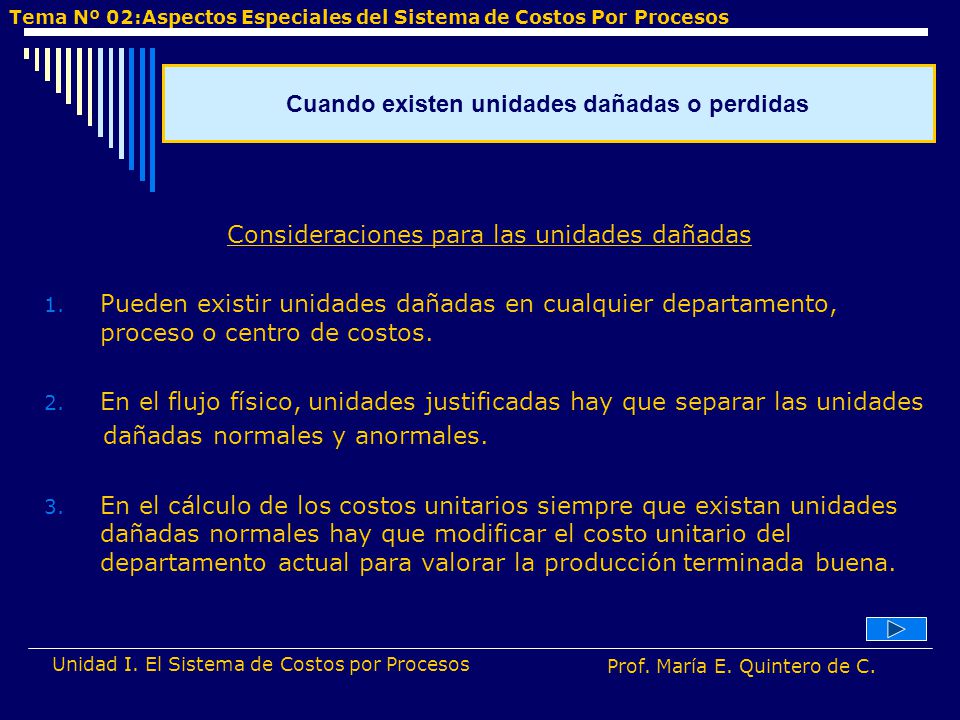 Tema Nº 02:Aspectos Especiales del Sistema de Costos Por Procesos

Cuando existen unidades dañadas o perdidas

Consideraciones para las unidades dañadas

1. Pueden existir unidades dañadas en cualquier departamento, proceso o centro de costos.

2. En el flujo físico, unidades justificadas hay que separar las unidades dañadas normales y anormales.

3. En el cálculo de los costos unitarios siempre que existan unidades dañadas normales hay que modificar el costo unitario del departamento actual para valorar la producción terminada buena.

Unidad I. El Sistema de Costos por Procesos

Prof. María E. Quintero de C.